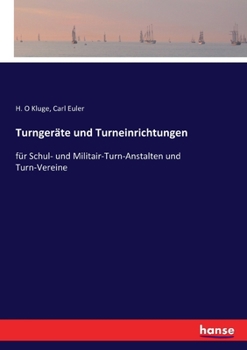 H. O Kluge, Carl Euler

Turngeräte und Turneinrichtungen

für Schul- und Militair-Turn-Anstalten und Turn-Vereine

hanse